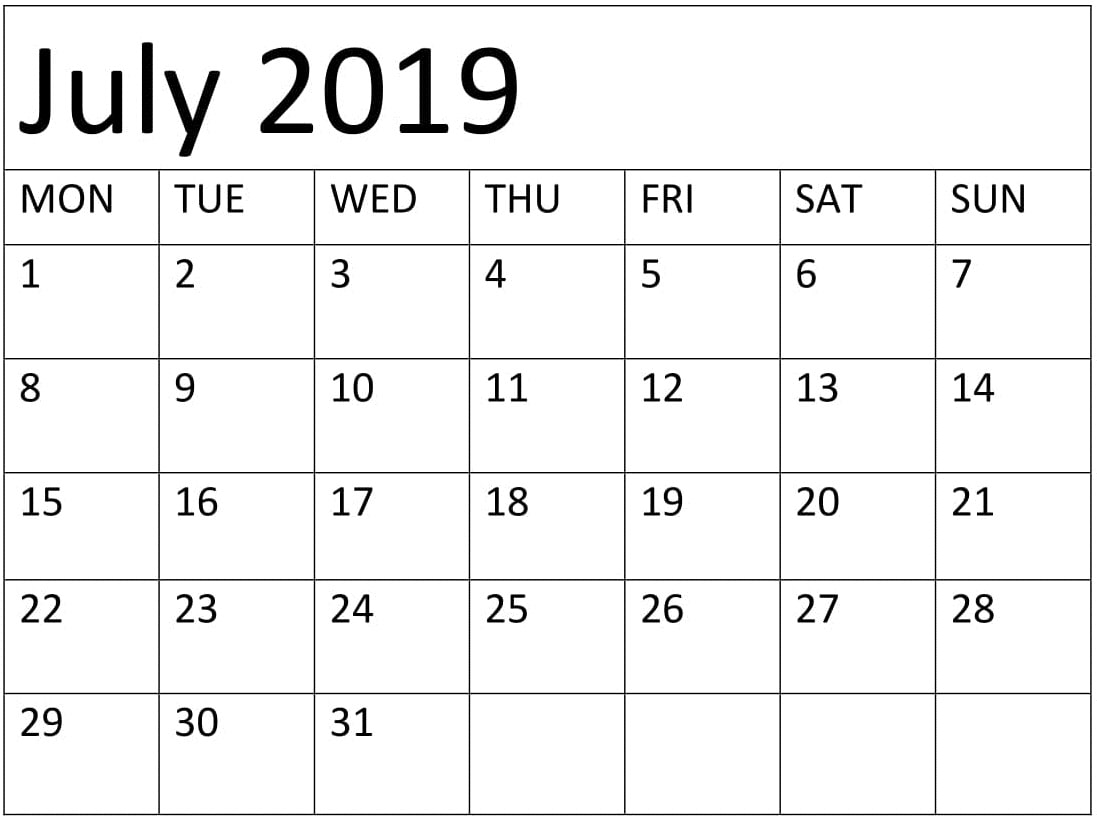 July 2019

| MON | TUE | WED | THU | FRI | SAT | SUN |
|---|---|---|---|---|---|---|
| 1 | 2 | 3 | 4 | 5 | 6 | 7 |
| 8 | 9 | 10 | 11 | 12 | 13 | 14 |
| 15 | 16 | 17 | 18 | 19 | 20 | 21 |
| 22 | 23 | 24 | 25 | 26 | 27 | 28 |
| 29 | 30 | 31 | | | | |